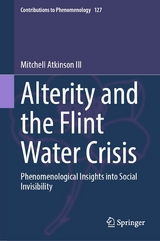 Contributions to Phenomenology 127

Mitchell Atkinson III

Alterity and the Flint Water Crisis

Phenomenological Insights into Social Invisibility

Springer